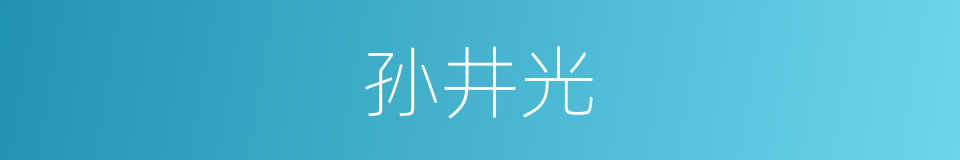 孙井光